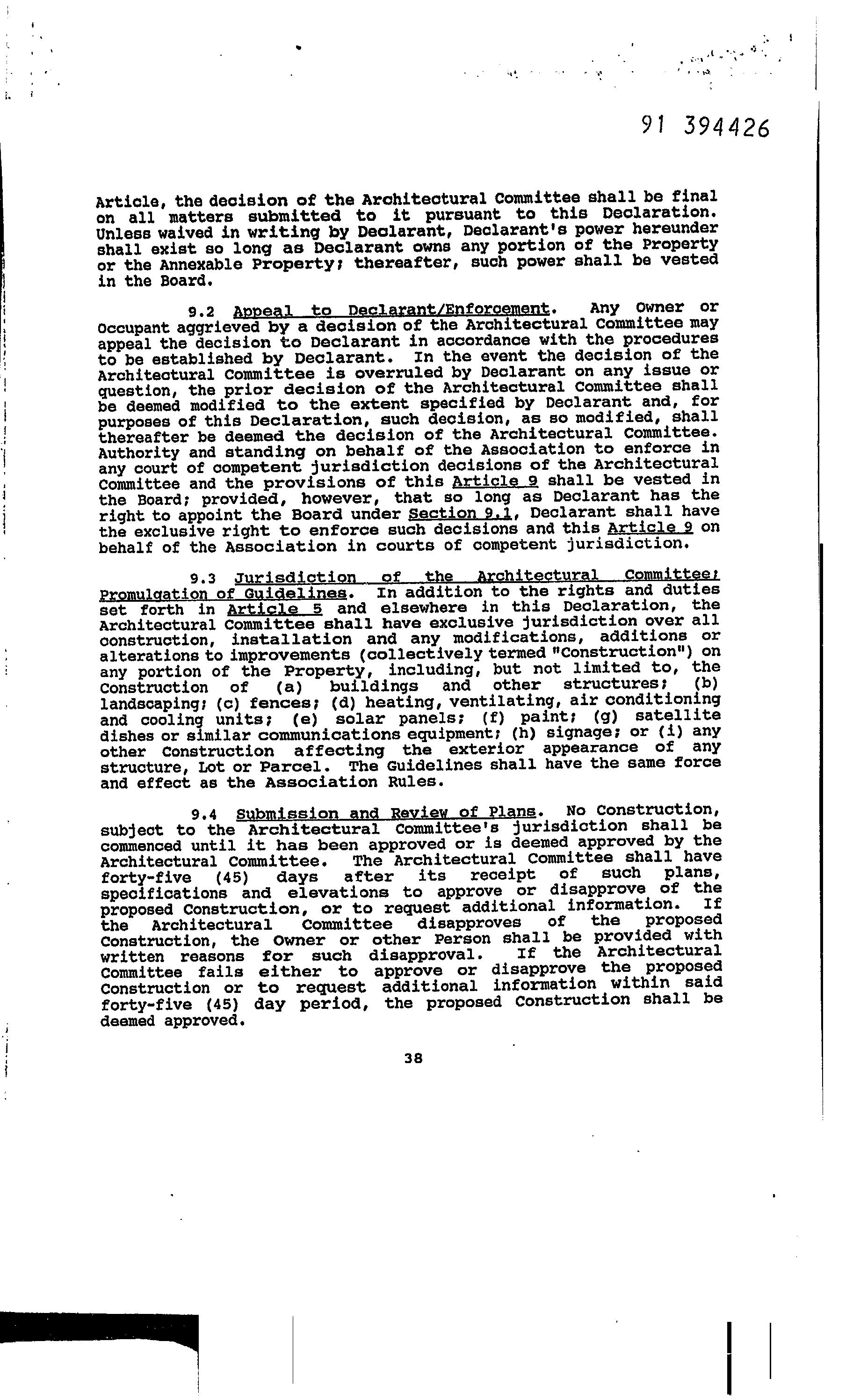 91 394426

Article, the decision of the Architectural Committee shall be final on all matters submitted to it pursuant to this Declaration. Unless waived in writing by Declarant, Declarant's power hereunder shall exist so long as Declarant owns any portion of the Property or the Annexable Property; thereafter, such power shall be vested in the Board.

9.2 Appeal to Declarant/Enforcement. Any Owner or Occupant aggrieved by a decision of the Architectural Committee may appeal the decision to Declarant in accordance with the procedures to be established by Declarant. In the event the decision of the Architectural Committee is overruled by Declarant on any issue or question, the prior decision of the Architectural Committee shall be deemed modified to the extent specified by Declarant and, for purposes of this Declaration, such decision, as so modified, shall thereafter be deemed the decision of the Architectural Committee. Authority and standing on behalf of the Association to enforce in any court of competent jurisdiction decisions of the Architectural Committee and the provisions of this Article 9 shall be vested in the Board; provided, however, that so long as Declarant has the right to appoint the Board under Section 9.1, Declarant shall have the exclusive right to enforce such decisions and this Article 9 on behalf of the Association in courts of competent jurisdiction.

9.3 Jurisdiction of the Architectural Committee; Promulgation of Guidelines. In addition to the rights and duties set forth in Article 5 and elsewhere in this Declaration, the Architectural Committee shall have exclusive jurisdiction over all construction, installation and any modifications, additions or alterations to improvements (collectively termed "Construction") on any portion of the Property, including, but not limited to, the Construction of (a) buildings and other structures; (b) landscaping; (c) fences; (d) heating, ventilating, air conditioning and cooling units; (e) solar panels; (f) paint; (g) satellite dishes or similar communications equipment; (h) signage; or (i) any other Construction affecting the exterior appearance of any structure, Lot or Parcel. The Guidelines shall have the same force and effect as the Association Rules.

9.4 Submission and Review of Plans. No Construction, subject to the Architectural Committee's jurisdiction shall be commenced until it has been approved or is deemed approved by the Architectural Committee. The Architectural Committee shall have forty-five (45) days after its receipt of such plans, specifications and elevations to approve or disapprove of the proposed Construction, or to request additional information. If the Architectural Committee disapproves of the proposed Construction, the Owner or other Person shall be provided with written reasons for such disapproval. If the Architectural Committee fails either to approve or disapprove the proposed Construction or to request additional information within said forty-five (45) day period, the proposed Construction shall be deemed approved.

38